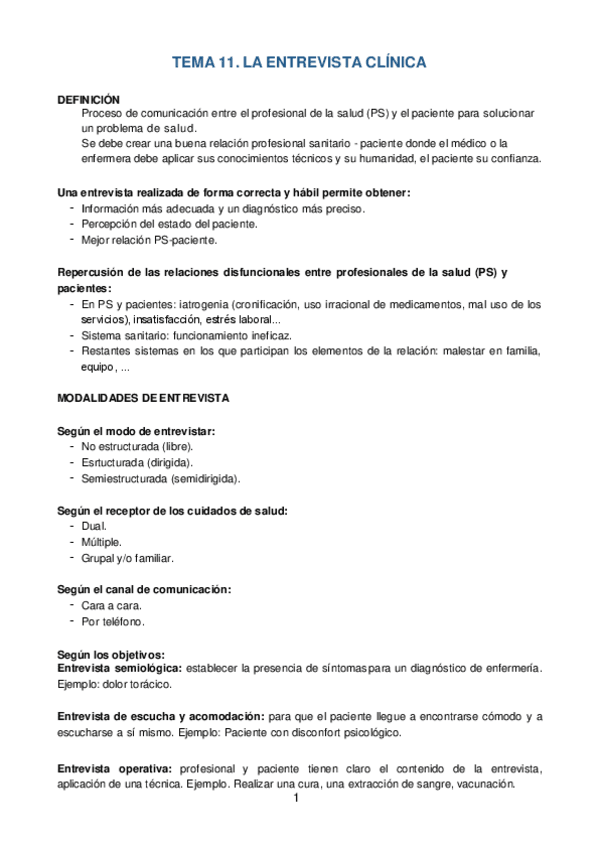 TEMA 11. LA ENTREVISTA CLÍNICA

DEFINICIÓN
Proceso de comunicación entre el profesional de la salud (PS) y el paciente para solucionar un problema de salud.
Se debe crear una buena relación profesional sanitario - paciente donde el médico o la enfermera debe aplicar sus conocimientos técnicos y su humanidad, el paciente su confianza.

Una entrevista realizada de forma correcta y hábil permite obtener:
- Información más adecuada y un diagnóstico más preciso.
- Percepción del estado del paciente.
- Mejor relación PS-paciente.

Repercusión de las relaciones disfuncionales entre profesionales de la salud (PS) y pacientes:
- En PS y pacientes: iatrogenia (cronificación, uso irracional de medicamentos, mal uso de los servicios), insatisfacción, estrés laboral...
- Sistema sanitario: funcionamiento ineficaz.
- Restantes sistemas en los que participan los elementos de la relación: malestar en familia, equipo, ...

MODALIDADES DE ENTREVISTA

Según el modo de entrevistar:
- No estructurada (libre).
- Esrtucturada (dirigida).
- Semiestructurada (semidirigida).

Según el receptor de los cuidados de salud:
- Dual.
- Múltiple.
- Grupal y/o familiar.

Según el canal de comunicación:
- Cara a cara.
- Por teléfono.

Según los objetivos:
Entrevista semiológica: establecer la presencia de síntomas para un diagnóstico de enfermería. Ejemplo: dolor torácico.

Entrevista de escucha y acomodación: para que el paciente llegue a encontrarse cómodo y a escucharse a sí mismo. Ejemplo: Paciente con disconfort psicológico.

Entrevista operativa: profesional y paciente tienen claro el contenido de la entrevista, aplicación de una técnica. Ejemplo. Realizar una cura, una extracción de sangre, vacunación.

1